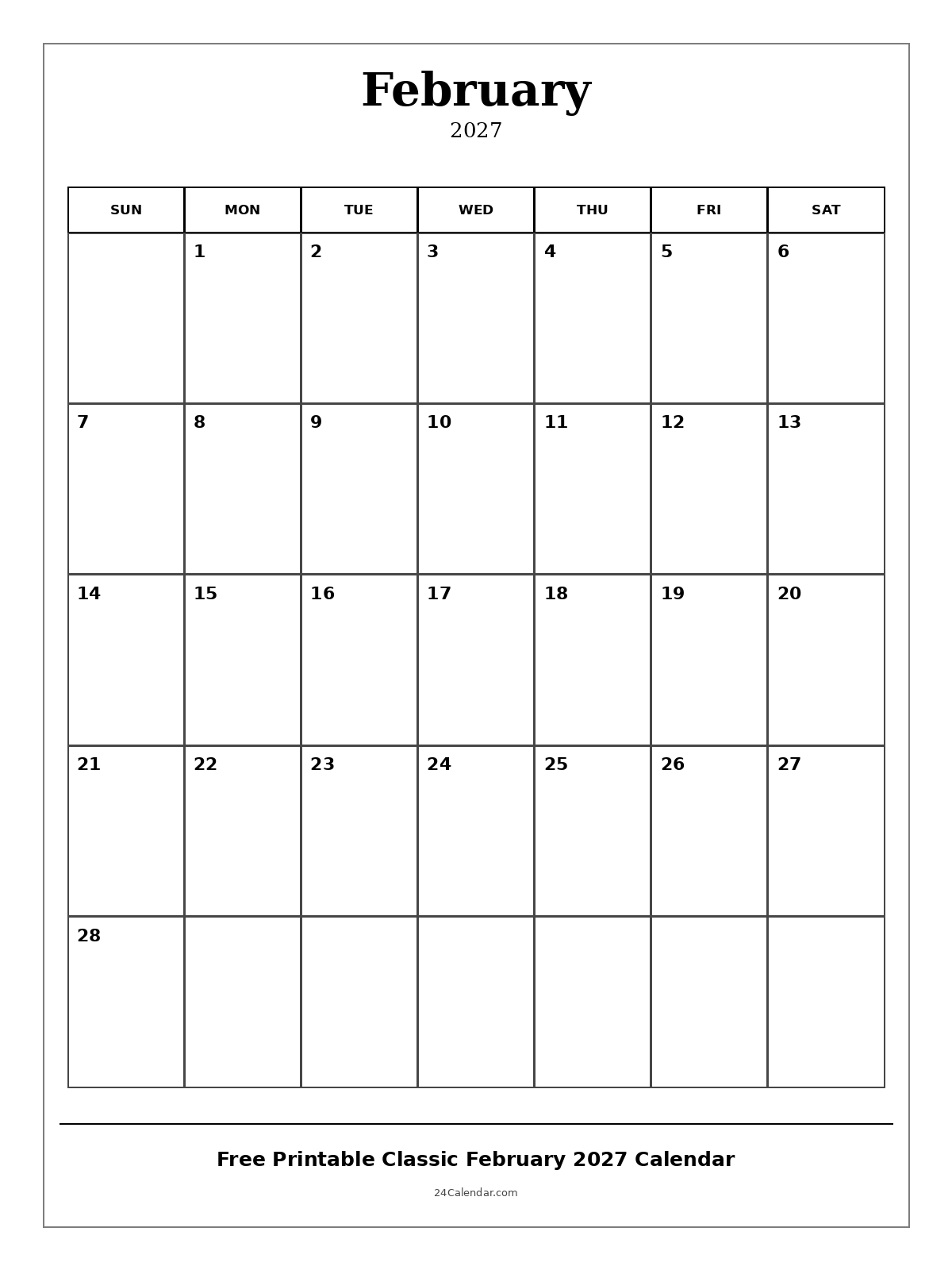 February
2027

| SUN | MON | TUE | WED | THU | FRI | SAT |
|---|---|---|---|---|---|---|
| | 1 | 2 | 3 | 4 | 5 | 6 |
| 7 | 8 | 9 | 10 | 11 | 12 | 13 |
| 14 | 15 | 16 | 17 | 18 | 19 | 20 |
| 21 | 22 | 23 | 24 | 25 | 26 | 27 |
| 28 | | | | | | |

Free Printable Classic February 2027 Calendar

24Calendar.com